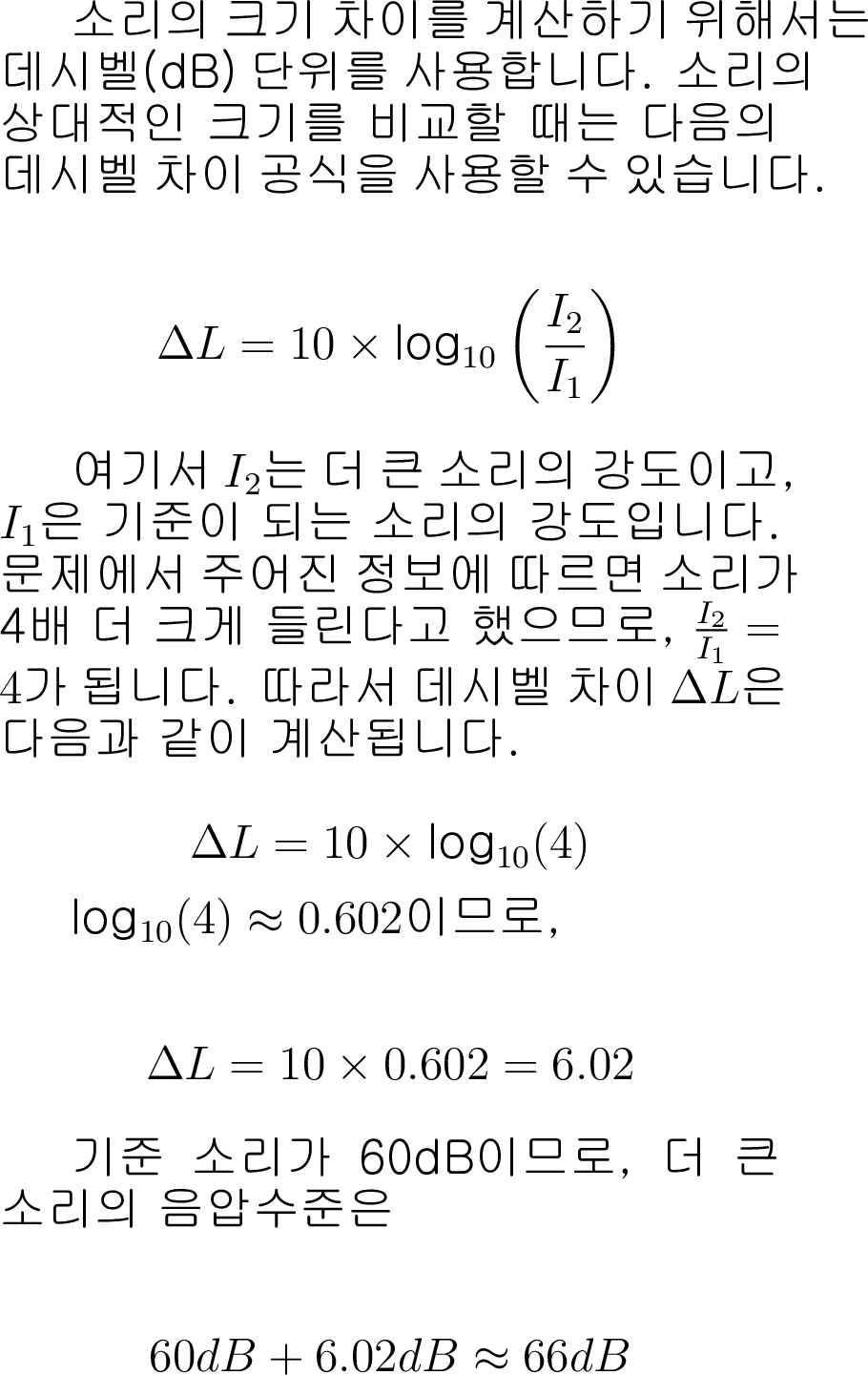 소리의 크기 차이를 계산하기 위해서는 데시벨(dB) 단위를 사용합니다. 소리의 상대적인 크기를 비교할 때는 다음의 데시벨 차이 공식을 사용할 수 있습니다.

$\Delta L = 10 \times \log_{10}\left(\frac{I_2}{I_1}\right)$

여기서 $I_2$는 더 큰 소리의 강도이고, $I_1$은 기준이 되는 소리의 강도입니다. 문제에서 주어진 정보에 따르면 소리가 4배 더 크게 들린다고 했으므로, $\frac{I_2}{I_1} = 4$가 됩니다. 따라서 데시벨 차이 $\Delta L$은 다음과 같이 계산됩니다.

$\Delta L = 10 \times \log_{10}(4)$

$\log_{10}(4) \approx 0.602$이므로,

$\Delta L = 10 \times 0.602 = 6.02$

기준 소리가 60dB이므로, 더 큰 소리의 음압수준은

$60dB + 6.02dB \approx 66dB$